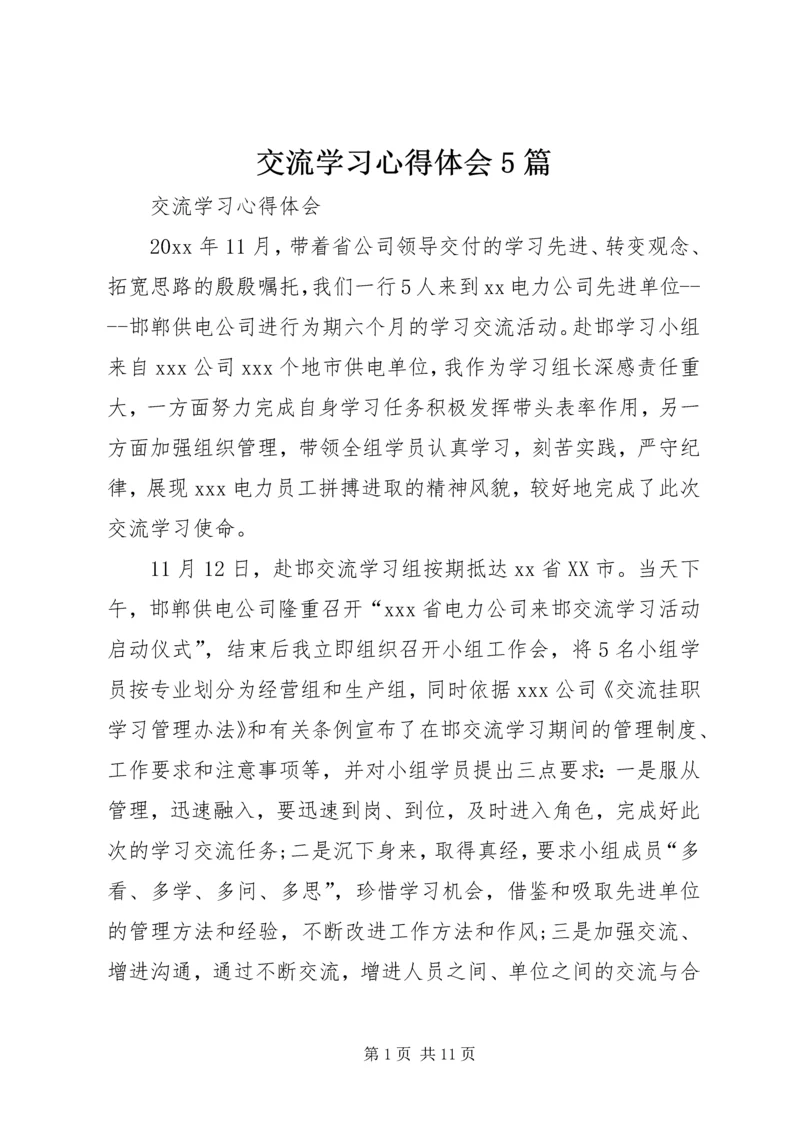 交流学习心得体会5篇

交流学习心得体会

20xx年11月，带着省公司领导交付的学习先进、转变观念、拓宽思路的殷殷嘱托，我们一行5人来到xx电力公司先进单位----邯郸供电公司进行为期六个月的学习交流活动。赴邯学习小组来自xxx公司xxx个地市供电单位，我作为学习组长深感责任重大，一方面努力完成自身学习任务积极发挥带头表率作用，另一方面加强组织管理，带领全组学员认真学习，刻苦实践，严守纪律，展现xxx电力员工拼搏进取的精神风貌，较好地完成了此次交流学习使命。

11月12日，赴邯交流学习组按期抵达xx省XX市。当天下午，邯郸供电公司隆重召开“xxx省电力公司来邯交流学习活动启动仪式”，结束后我立即组织召开小组工作会，将5名小组学员按专业划分为经营组和生产组，同时依据xxx公司《交流挂职学习管理办法》和有关条例宣布了在邯交流学习期间的管理制度、工作要求和注意事项等，并对小组学员提出三点要求：一是服从管理，迅速融入，要迅速到岗、到位，及时进入角色，完成好此次的学习交流任务；二是沉下身来，取得真经，要求小组成员“多看、多学、多问、多思”，珍惜学习机会，借鉴和吸取先进单位的管理方法和经验，不断改进工作方法和作风；三是加强交流、增进沟通，通过不断交流，增进人员之间、单位之间的交流与合

第1页 共11页